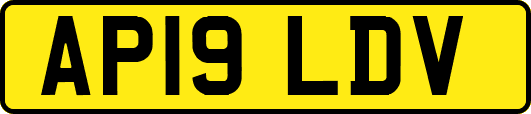 AP19 LDV